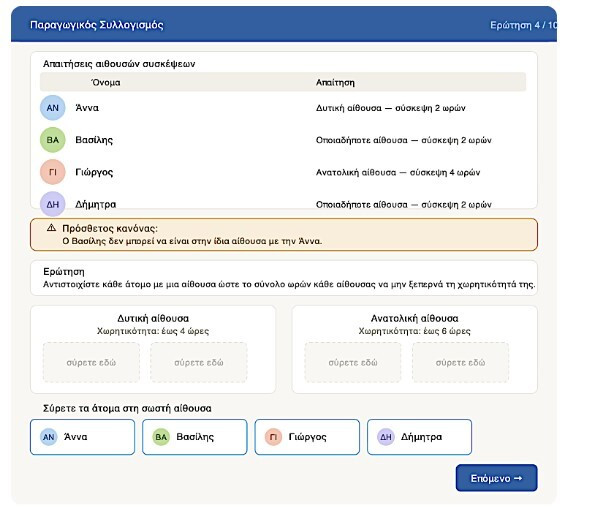 Παραγωγικός Συλλογισμός

Ερώτηση 4 / 10

Απαιτήσεις αιθουσών συσκέψεων

| | Όνομα | Απαίτηση |
|---|---|---|
| ΑΝ | Άννα | Δυτική αίθουσα — σύσκεψη 2 ωρών |
| ΒΑ | Βασίλης | Οποιαδήποτε αίθουσα — σύσκεψη 2 ωρών |
| ΓΙ | Γιώργος | Ανατολική αίθουσα — σύσκεψη 4 ωρών |
| ΔΗ | Δήμητρα | Οποιαδήποτε αίθουσα — σύσκεψη 2 ωρών |

⚠ Πρόσθετος κανόνας:
Ο Βασίλης δεν μπορεί να είναι στην ίδια αίθουσα με την Άννα.

Ερώτηση
Αντιστοιχίστε κάθε άτομο με μια αίθουσα ώστε το σύνολο ωρών κάθε αίθουσας να μην ξεπερνά τη χωρητικότητά της.

Δυτική αίθουσα
Χωρητικότητα: έως 4 ώρες
σύρετε εδώ
σύρετε εδώ

Ανατολική αίθουσα
Χωρητικότητα: έως 6 ώρες
σύρετε εδώ
σύρετε εδώ

Σύρετε τα άτομα στη σωστή αίθουσα

ΑΝ Άννα
ΒΑ Βασίλης
ΓΙ Γιώργος
ΔΗ Δήμητρα

Επόμενο →